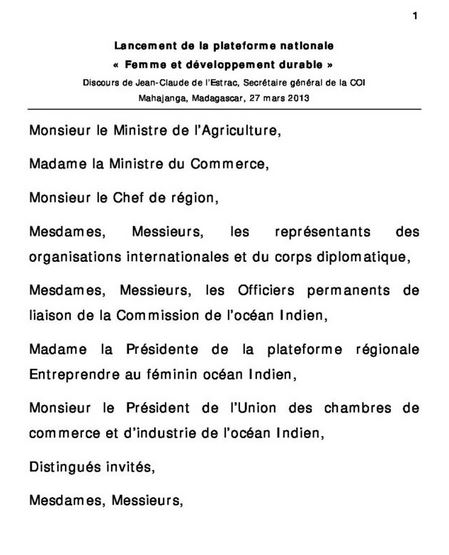 1

Lancement de la plateforme nationale
« Femme et développement durable »
Discours de Jean-Claude de l'Estrac, Secrétaire général de la COI
Mahajanga, Madagascar, 27 mars 2013

Monsieur le Ministre de l'Agriculture,

Madame la Ministre du Commerce,

Monsieur le Chef de région,

Mesdames, Messieurs, les représentants des organisations internationales et du corps diplomatique,

Mesdames, Messieurs, les Officiers permanents de liaison de la Commission de l'océan Indien,

Madame la Présidente de la plateforme régionale Entreprendre au féminin océan Indien,

Monsieur le Président de l'Union des chambres de commerce et d'industrie de l'océan Indien,

Distingués invités,

Mesdames, Messieurs,